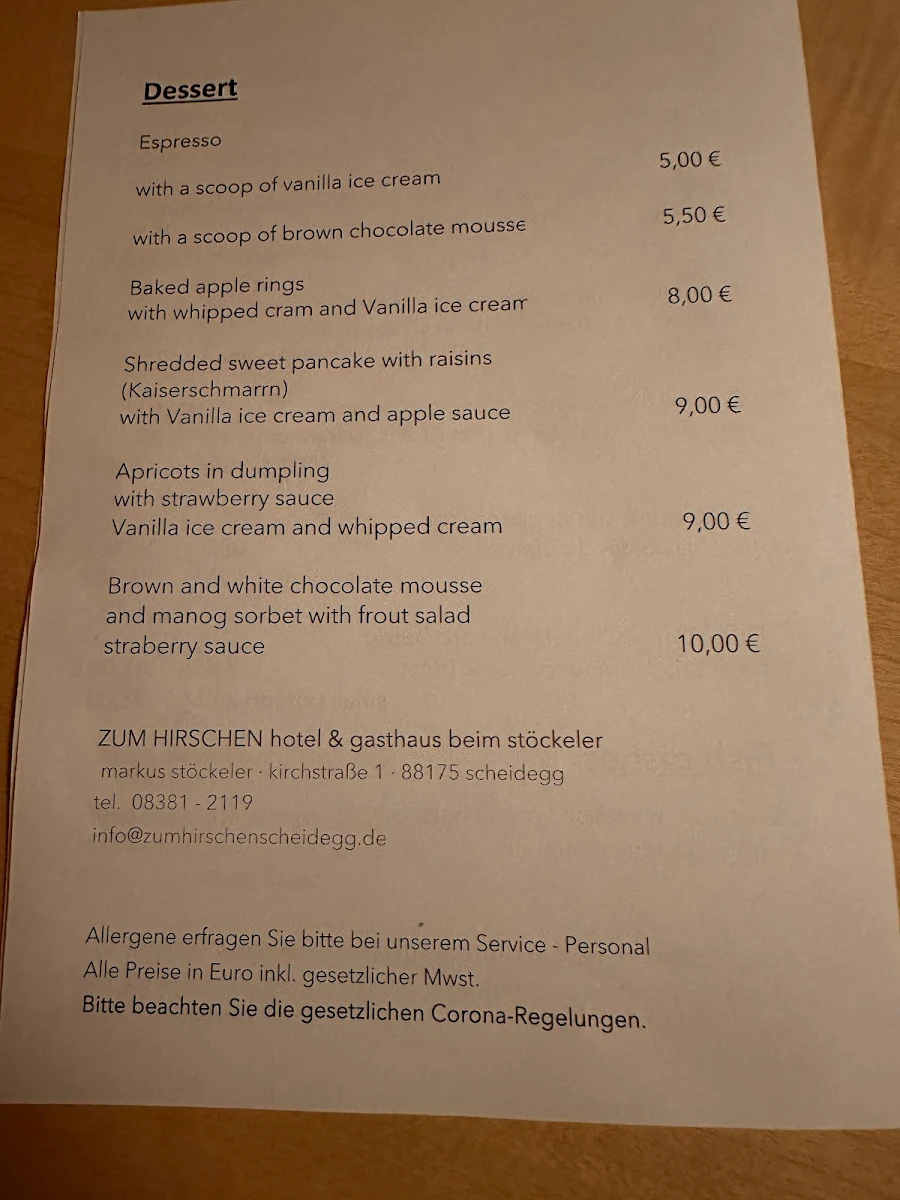 Dessert

Espresso
with a scoop of vanilla ice cream 5,00 €
with a scoop of brown chocolate mousse 5,50 €

Baked apple rings
with whipped cram and Vanilla ice cream 8,00 €

Shredded sweet pancake with raisins
(Kaiserschmarrn)
with Vanilla ice cream and apple sauce 9,00 €

Apricots in dumpling
with strawberry sauce
Vanilla ice cream and whipped cream 9,00 €

Brown and white chocolate mousse
and manog sorbet with frout salad
straberry sauce 10,00 €

ZUM HIRSCHEN hotel & gasthaus beim stöckeler
markus stöckeler · kirchstraße 1 · 88175 scheidegg
tel. 08381 - 2119
info@zumhirschenscheidegg.de

Allergene erfragen Sie bitte bei unserem Service - Personal
Alle Preise in Euro inkl. gesetzlicher Mwst.
Bitte beachten Sie die gesetzlichen Corona-Regelungen.